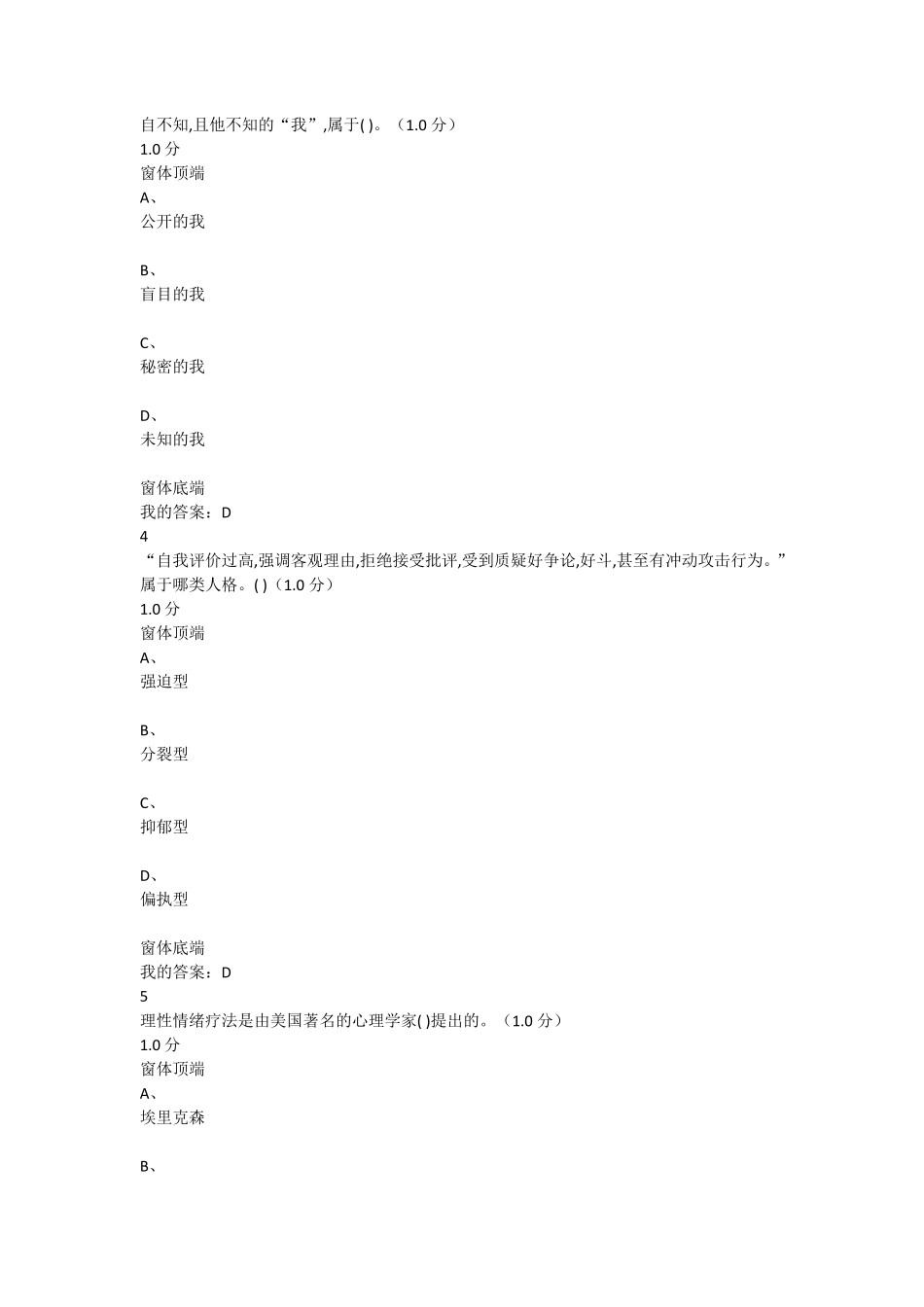 自不知,且他不知的“我”,属于( )。（1.0 分）
1.0 分
窗体顶端
A、
公开的我

B、
盲目的我

C、
秘密的我

D、
未知的我

窗体底端
我的答案：D
4
“自我评价过高,强调客观理由,拒绝接受批评,受到质疑好争论,好斗,甚至有冲动攻击行为。”属于哪类人格。( )（1.0 分）
1.0 分
窗体顶端
A、
强迫型

B、
分裂型

C、
抑郁型

D、
偏执型

窗体底端
我的答案：D
5
理性情绪疗法是由美国著名的心理学家( )提出的。（1.0 分）
1.0 分
窗体顶端
A、
埃里克森

B、